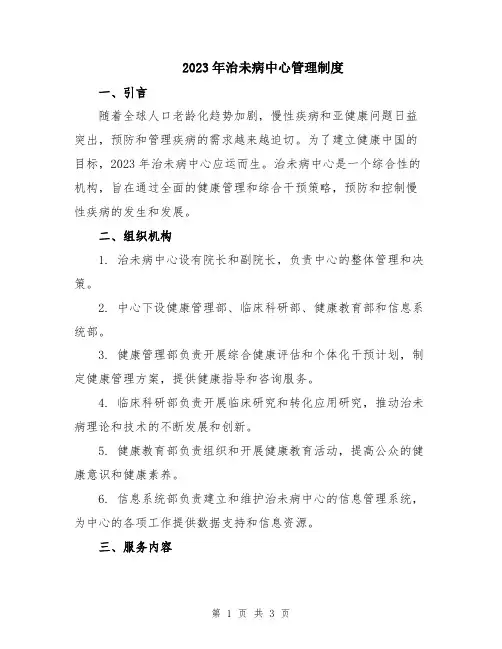 2023年治未病中心管理制度

一、引言

随着全球人口老龄化趋势加剧，慢性疾病和亚健康问题日益突出，预防和管理疾病的需求越来越迫切。为了建立健康中国的目标，2023年治未病中心应运而生。治未病中心是一个综合性的机构，旨在通过全面的健康管理和综合干预策略，预防和控制慢性疾病的发生和发展。

二、组织机构

1. 治未病中心设有院长和副院长，负责中心的整体管理和决策。

2. 中心下设健康管理部、临床科研部、健康教育部和信息系统部。

3. 健康管理部负责开展综合健康评估和个体化干预计划，制定健康管理方案，提供健康指导和咨询服务。

4. 临床科研部负责开展临床研究和转化应用研究，推动治未病理论和技术的不断发展和创新。

5. 健康教育部负责组织和开展健康教育活动，提高公众的健康意识和健康素养。

6. 信息系统部负责建立和维护治未病中心的信息管理系统，为中心的各项工作提供数据支持和信息资源。

三、服务内容

第 1 页 共 3 页